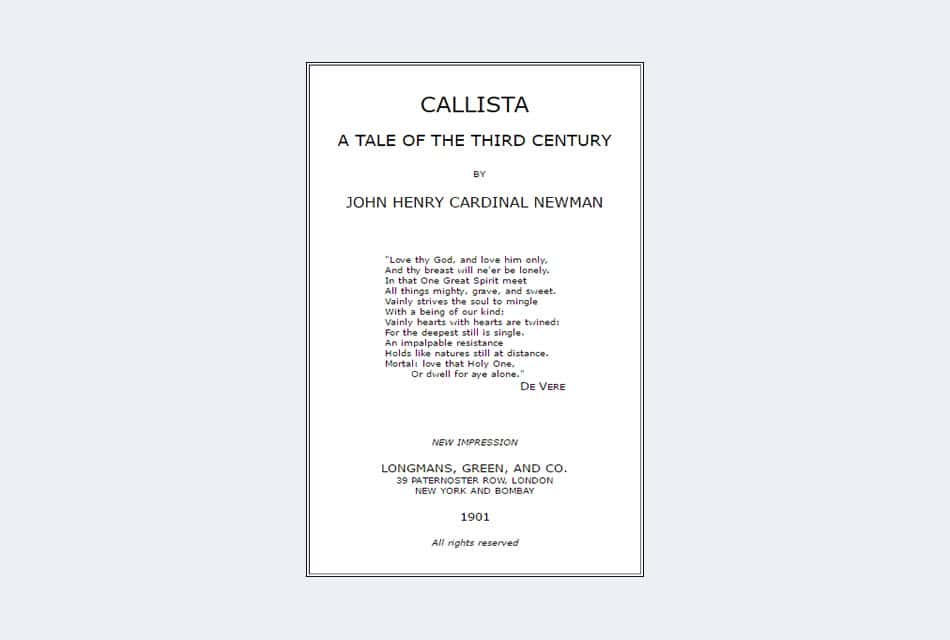 CALLISTA

A TALE OF THE THIRD CENTURY

BY

JOHN HENRY CARDINAL NEWMAN

"Love thy God, and love him only,
And thy breast will ne'er be lonely.
In that One Great Spirit meet
All things mighty, grave, and sweet.
Vainly strives the soul to mingle
With a being of our kind:
Vainly hearts with hearts are twined:
For the deepest still is single.
An impalpable resistance
Holds like natures still at distance.
Mortal: love that Holy One,
Or dwell for aye alone."
DE VERE

NEW IMPRESSION

LONGMANS, GREEN, AND CO.
39 PATERNOSTER ROW, LONDON
NEW YORK AND BOMBAY

1901

All rights reserved